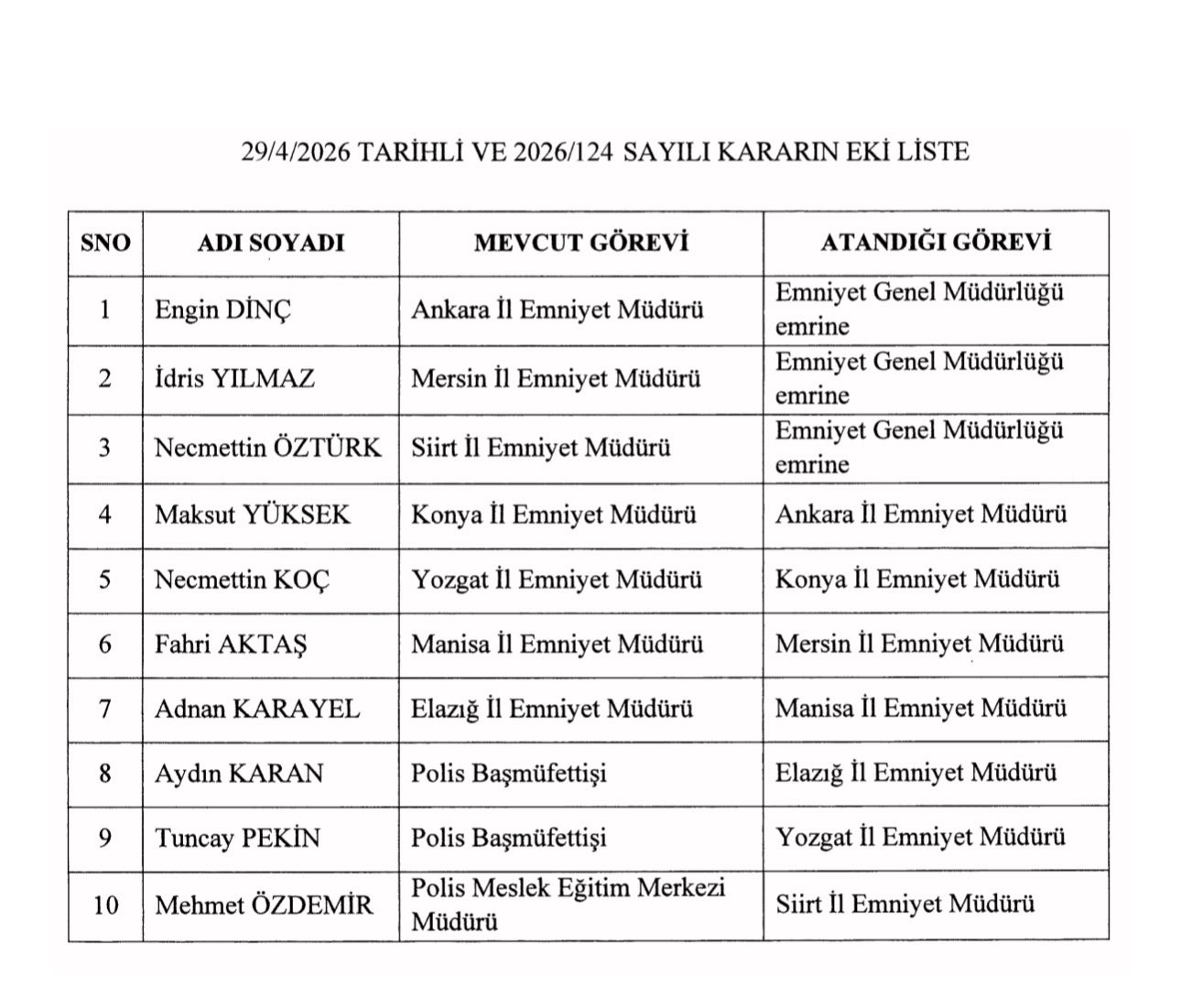 29/4/2026 TARİHLİ VE 2026/124 SAYILI KARARIN EKİ LİSTE

| SNO | ADI SOYADI | MEVCUT GÖREVİ | ATANDIĞI GÖREVİ |
|---|---|---|---|
| 1 | Engin DİNÇ | Ankara İl Emniyet Müdürü | Emniyet Genel Müdürlüğü emrine |
| 2 | İdris YILMAZ | Mersin İl Emniyet Müdürü | Emniyet Genel Müdürlüğü emrine |
| 3 | Necmettin ÖZTÜRK | Siirt İl Emniyet Müdürü | Emniyet Genel Müdürlüğü emrine |
| 4 | Maksut YÜKSEK | Konya İl Emniyet Müdürü | Ankara İl Emniyet Müdürü |
| 5 | Necmettin KOÇ | Yozgat İl Emniyet Müdürü | Konya İl Emniyet Müdürü |
| 6 | Fahri AKTAŞ | Manisa İl Emniyet Müdürü | Mersin İl Emniyet Müdürü |
| 7 | Adnan KARAYEL | Elazığ İl Emniyet Müdürü | Manisa İl Emniyet Müdürü |
| 8 | Aydın KARAN | Polis Başmüfettişi | Elazığ İl Emniyet Müdürü |
| 9 | Tuncay PEKİN | Polis Başmüfettişi | Yozgat İl Emniyet Müdürü |
| 10 | Mehmet ÖZDEMİR | Polis Meslek Eğitim Merkezi Müdürü | Siirt İl Emniyet Müdürü |